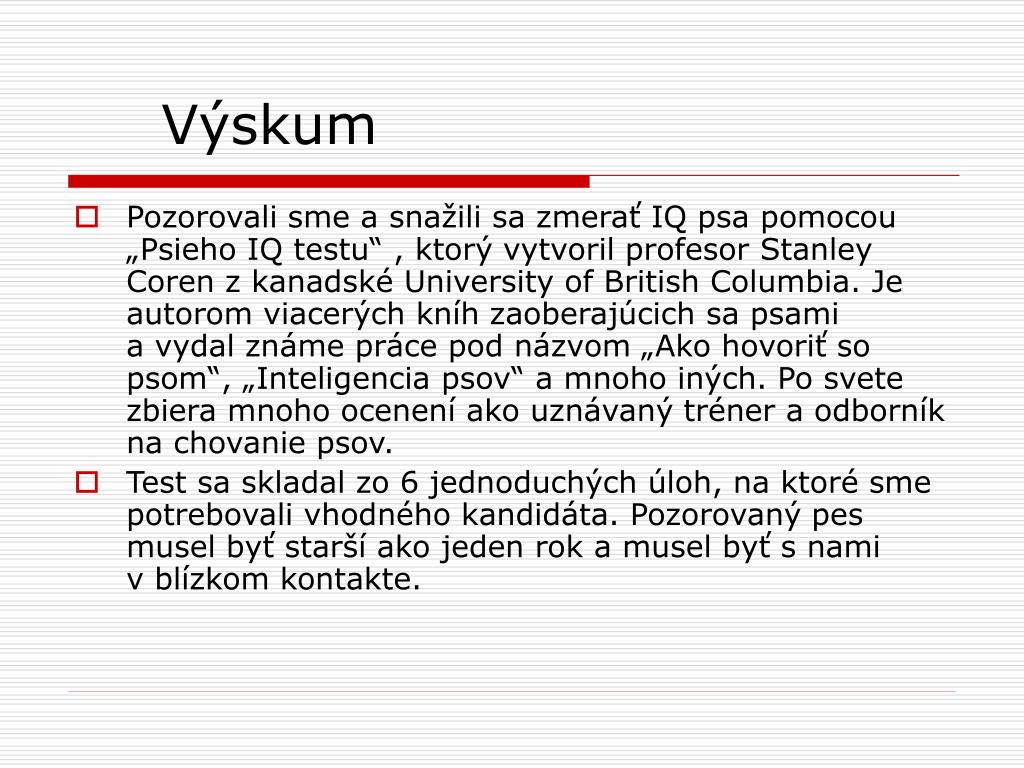 Výskum

Pozorovali sme a snažili sa zmerať IQ psa pomocou „Psieho IQ testu“ , ktorý vytvoril profesor Stanley Coren z kanadské University of British Columbia. Je autorom viacerých kníh zaoberajúcich sa psami a vydal známe práce pod názvom „Ako hovoriť so psom“, „Inteligencia psov“ a mnoho iných. Po svete zbiera mnoho ocenení ako uznávaný tréner a odborník na chovanie psov.

Test sa skladal zo 6 jednoduchých úloh, na ktoré sme potrebovali vhodného kandidáta. Pozorovaný pes musel byť starší ako jeden rok a musel byť s nami v blízkom kontakte.